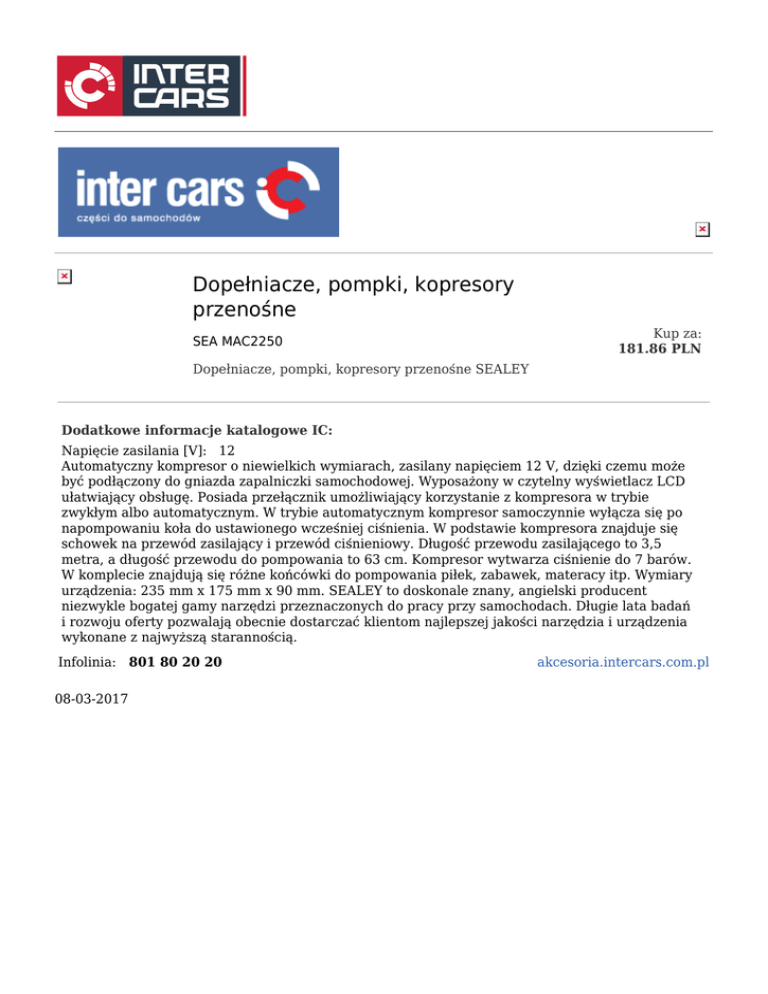 INTER CARS

inter cars
części do samochodów

Dopełniacze, pompki, kopresory przenośne

SEA MAC2250

Kup za:
181.86 PLN

Dopełniacze, pompki, kopresory przenośne SEALEY

Dodatkowe informacje katalogowe IC:
Napięcie zasilania [V]: 12
Automatyczny kompresor o niewielkich wymiarach, zasilany napięciem 12 V, dzięki czemu może być podłączony do gniazda zapalniczki samochodowej. Wyposażony w czytelny wyświetlacz LCD ułatwiający obsługę. Posiada przełącznik umożliwiający korzystanie z kompresora w trybie zwykłym albo automatycznym. W trybie automatycznym kompresor samoczynnie wyłącza się po napompowaniu koła do ustawionego wcześniej ciśnienia. W podstawie kompresora znajduje się schowek na przewód zasilający i przewód ciśnieniowy. Długość przewodu zasilającego to 3,5 metra, a długość przewodu do pompowania to 63 cm. Kompresor wytwarza ciśnienie do 7 barów. W komplecie znajdują się różne końcówki do pompowania piłek, zabawek, materacy itp. Wymiary urządzenia: 235 mm x 175 mm x 90 mm. SEALEY to doskonale znany, angielski producent niezwykle bogatej gamy narzędzi przeznaczonych do pracy przy samochodach. Długie lata badań i rozwoju oferty pozwalają obecnie dostarczać klientom najlepszej jakości narzędzia i urządzenia wykonane z najwyższą starannością.

Infolinia: 801 80 20 20

akcesoria.intercars.com.pl

08-03-2017